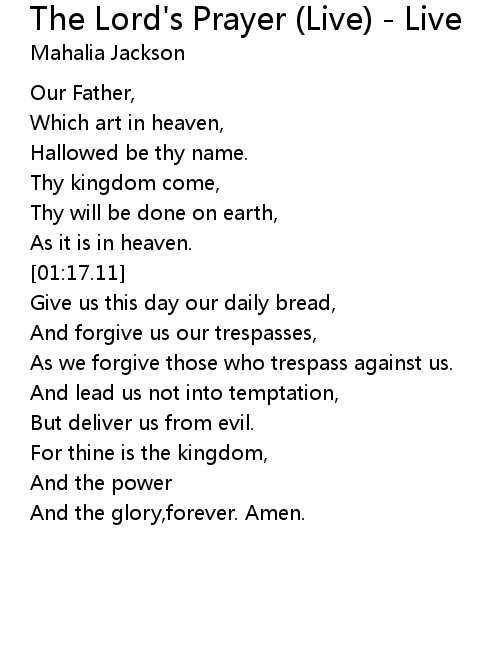 The Lord's Prayer (Live) - Live
Mahalia Jackson

Our Father,
Which art in heaven,
Hallowed be thy name.
Thy kingdom come,
Thy will be done on earth,
As it is in heaven.
[01:17.11]
Give us this day our daily bread,
And forgive us our trespasses,
As we forgive those who trespass against us.
And lead us not into temptation,
But deliver us from evil.
For thine is the kingdom,
And the power
And the glory,forever. Amen.